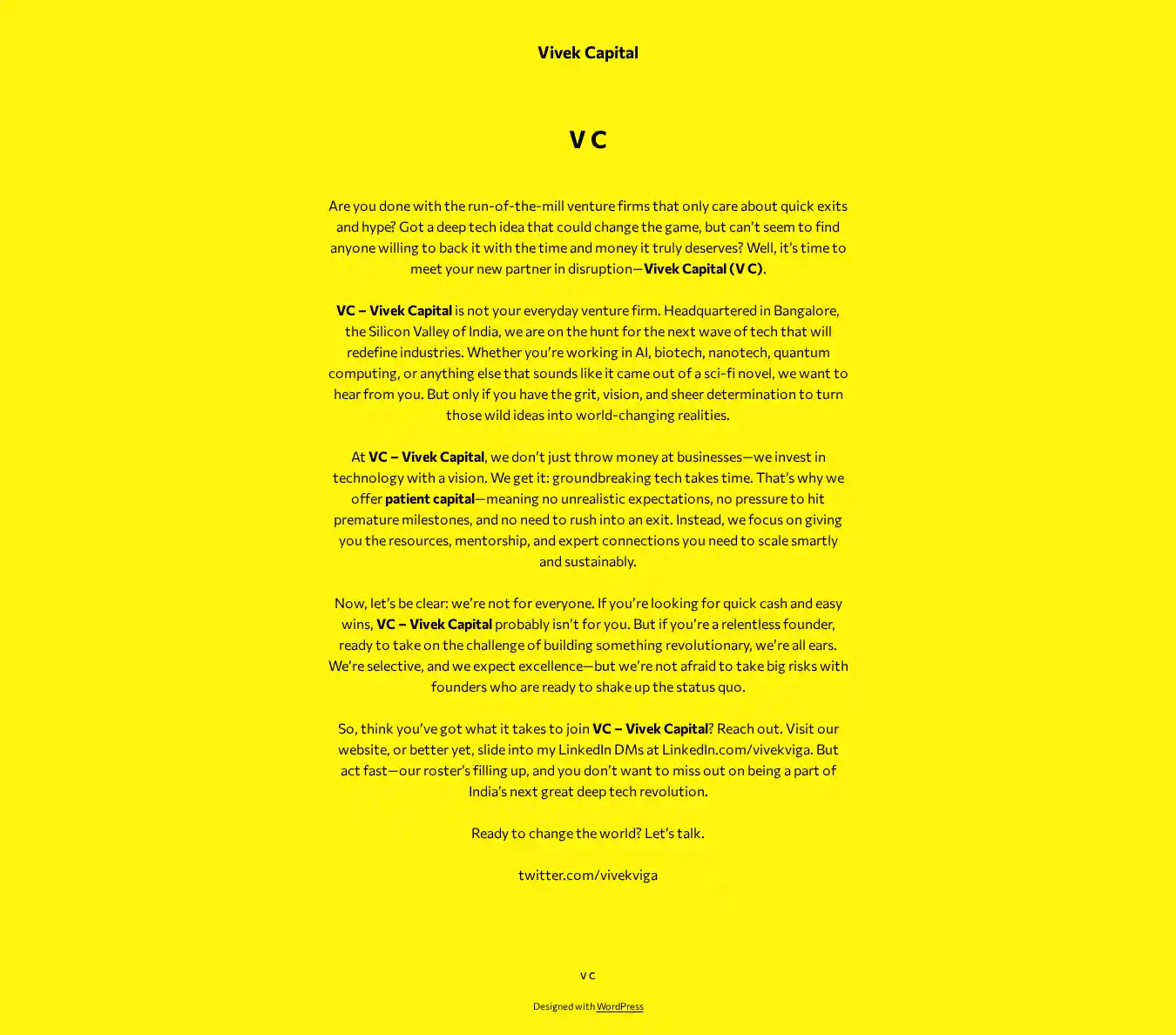 Vivek Capital

V C

Are you done with the run-of-the-mill venture firms that only care about quick exits and hype? Got a deep tech idea that could change the game, but can't seem to find anyone willing to back it with the time and money it truly deserves? Well, it's time to meet your new partner in disruption—Vivek Capital (V C).

VC – Vivek Capital is not your everyday venture firm. Headquartered in Bangalore, the Silicon Valley of India, we are on the hunt for the next wave of tech that will redefine industries. Whether you're working in AI, biotech, nanotech, quantum computing, or anything else that sounds like it came out of a sci-fi novel, we want to hear from you. But only if you have the grit, vision, and sheer determination to turn those wild ideas into world-changing realities.

At VC – Vivek Capital, we don't just throw money at businesses—we invest in technology with a vision. We get it: groundbreaking tech takes time. That's why we offer patient capital—meaning no unrealistic expectations, no pressure to hit premature milestones, and no need to rush into an exit. Instead, we focus on giving you the resources, mentorship, and expert connections you need to scale smartly and sustainably.

Now, let's be clear: we're not for everyone. If you're looking for quick cash and easy wins, VC – Vivek Capital probably isn't for you. But if you're a relentless founder, ready to take on the challenge of building something revolutionary, we're all ears. We're selective, and we expect excellence—but we're not afraid to take big risks with founders who are ready to shake up the status quo.

So, think you've got what it takes to join VC – Vivek Capital? Reach out. Visit our website, or better yet, slide into my LinkedIn DMs at LinkedIn.com/vivekviga. But act fast—our roster's filling up, and you don't want to miss out on being a part of India's next great deep tech revolution.

Ready to change the world? Let's talk.

twitter.com/vivekviga

V C

Designed with WordPress